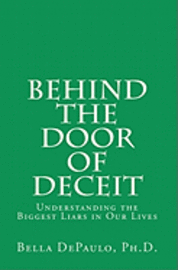 BEHIND THE DOOR OF DECEIT

Understanding the Biggest Liars in Our Lives

Bella DePaulo, Ph.D.